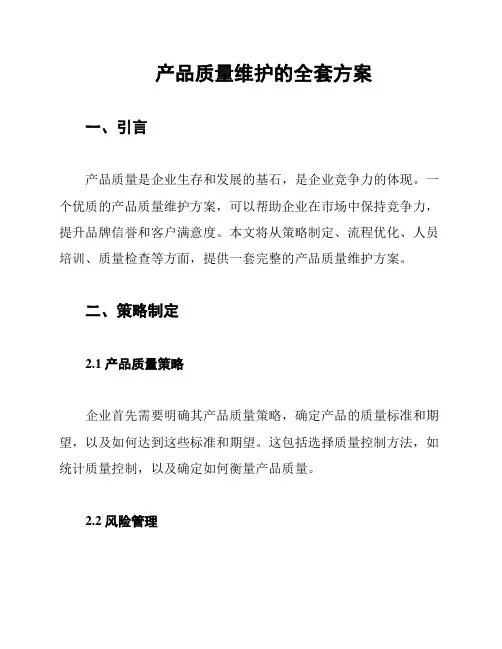 产品质量维护的全套方案

一、引言

产品质量是企业生存和发展的基石，是企业竞争力的体现。一个优质的产品质量维护方案，可以帮助企业在市场中保持竞争力，提升品牌信誉和客户满意度。本文将从策略制定、流程优化、人员培训、质量检查等方面，提供一套完整的产品质量维护方案。

二、策略制定

2.1 产品质量策略

企业首先需要明确其产品质量策略，确定产品的质量标准和期望，以及如何达到这些标准和期望。这包括选择质量控制方法，如统计质量控制，以及确定如何衡量产品质量。

2.2 风险管理